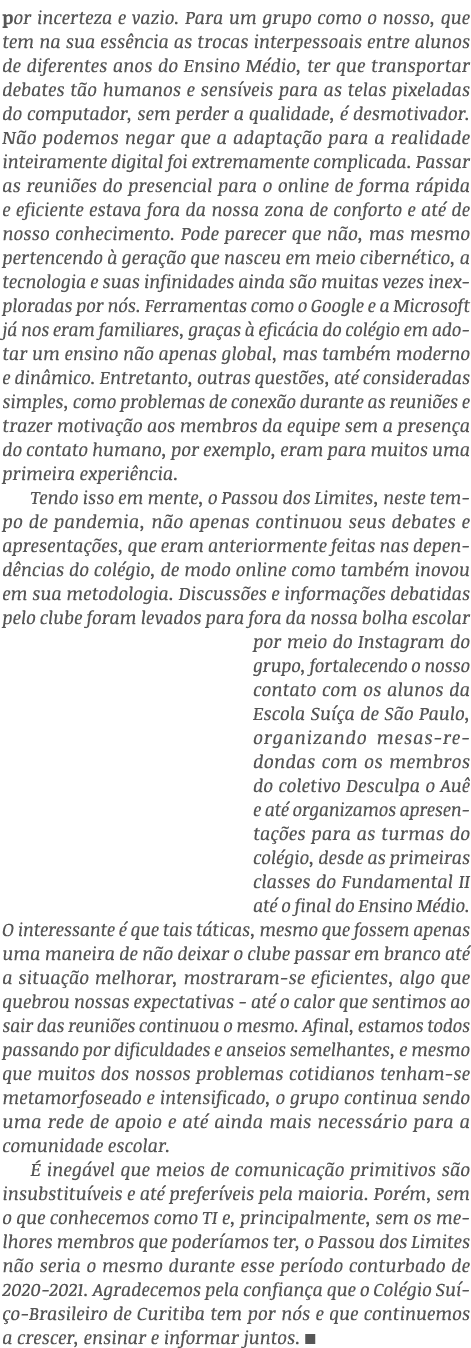 por incerteza e vazio. Para um grupo como o nosso, que tem na sua essência as trocas interpessoais entre alunos de diferentes anos do Ensino Médio, ter que transportar debates tão humanos e sensíveis para as telas pixeladas do computador, sem perder a qualidade, é desmotivador. Não podemos negar que a adaptação para a realidade inteiramente digital foi extremamente complicada. Passar as reuniões do presencial para o online de forma rápida e eficiente estava fora da nossa zona de conforto e até de nosso conhecimento. Pode parecer que não, mas mesmo pertencendo à geração que nasceu em meio cibernético, a tecnologia e suas infinidades ainda são muitas vezes inexploradas por nós. Ferramentas como o Google e a Microsoft já nos eram familiares, graças à eficácia do colégio em adotar um ensino não apenas global, mas também moderno e dinâmico. Entretanto, outras questões, até consideradas simples, como problemas de conexão durante as reuniões e trazer motivação aos membros da equipe sem a presença do contato humano, por exemplo, eram para muitos uma primeira experiência.

Tendo isso em mente, o Passou dos Limites, neste tempo de pandemia, não apenas continuou seus debates e apresentações, que eram anteriormente feitas nas dependências do colégio, de modo online como também inovou em sua metodologia. Discussões e informações debatidas pelo clube foram levados para fora da nossa bolha escolar por meio do Instagram do grupo, fortalecendo o nosso contato com os alunos da Escola Suíça de São Paulo, organizando mesas-redondas com os membros do coletivo Desculpa o Auê e até organizamos apresentações para as turmas do colégio, desde as primeiras classes do Fundamental II até o final do Ensino Médio. O interessante é que tais táticas, mesmo que fossem apenas uma maneira de não deixar o clube passar em branco até a situação melhorar, mostraram-se eficientes, algo que quebrou nossas expectativas - até o calor que sentimos ao sair das reuniões continuou o mesmo. Afinal, estamos todos passando por dificuldades e anseios semelhantes, e mesmo que muitos dos nossos problemas cotidianos tenham-se metamorfoseado e intensificado, o grupo continua sendo uma rede de apoio e até ainda mais necessário para a comunidade escolar.

É inegável que meios de comunicação primitivos são insubstituíveis e até preferíveis pela maioria. Porém, sem o que conhecemos como TI e, principalmente, sem os melhores membros que poderíamos ter, o Passou dos Limites não seria o mesmo durante esse período conturbado de 2020-2021. Agradecemos pela confiança que o Colégio Suíço-Brasileiro de Curitiba tem por nós e que continuemos a crescer, ensinar e informar juntos. ■